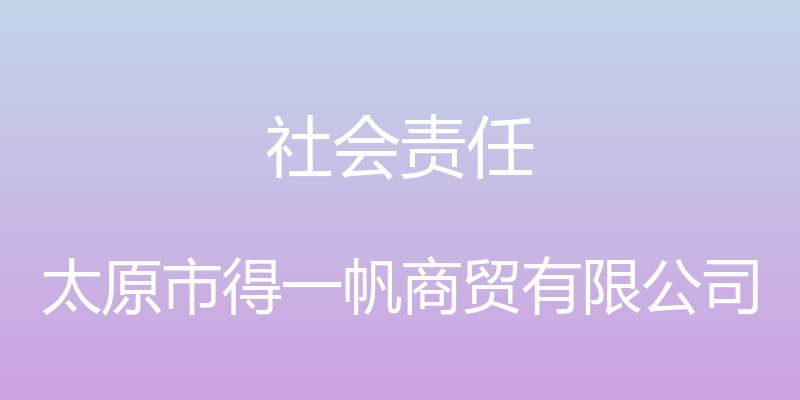 社会责任

太原市得一帆商贸有限公司